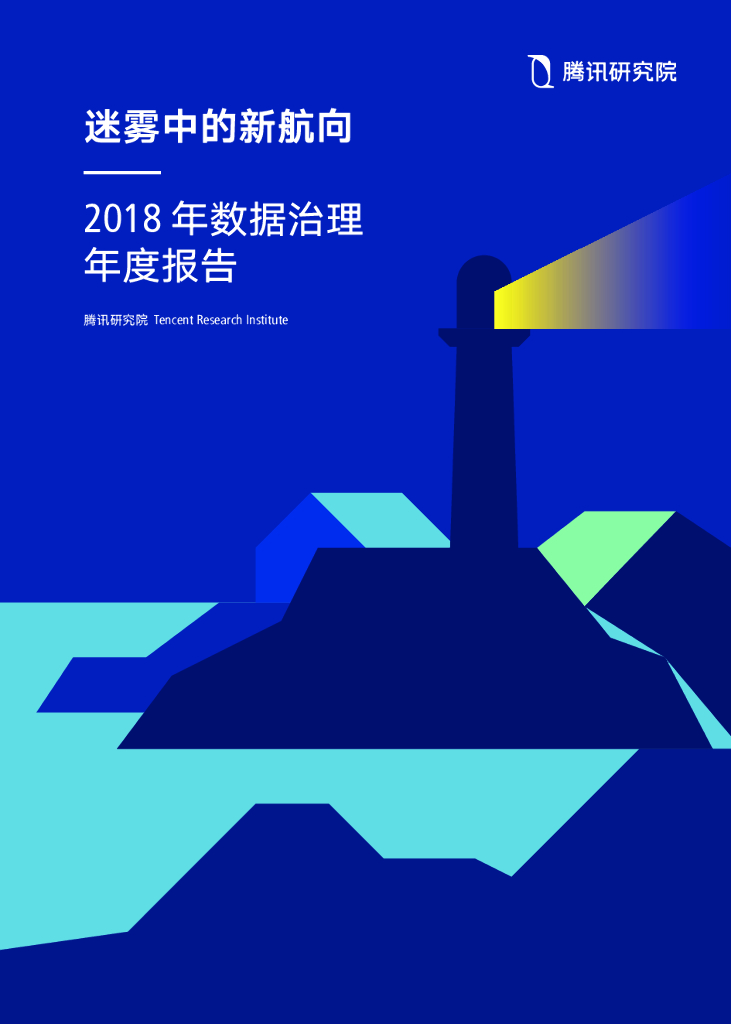 腾讯研究院

迷雾中的新航向

2018 年数据治理
年度报告

腾讯研究院 Tencent Research Institute